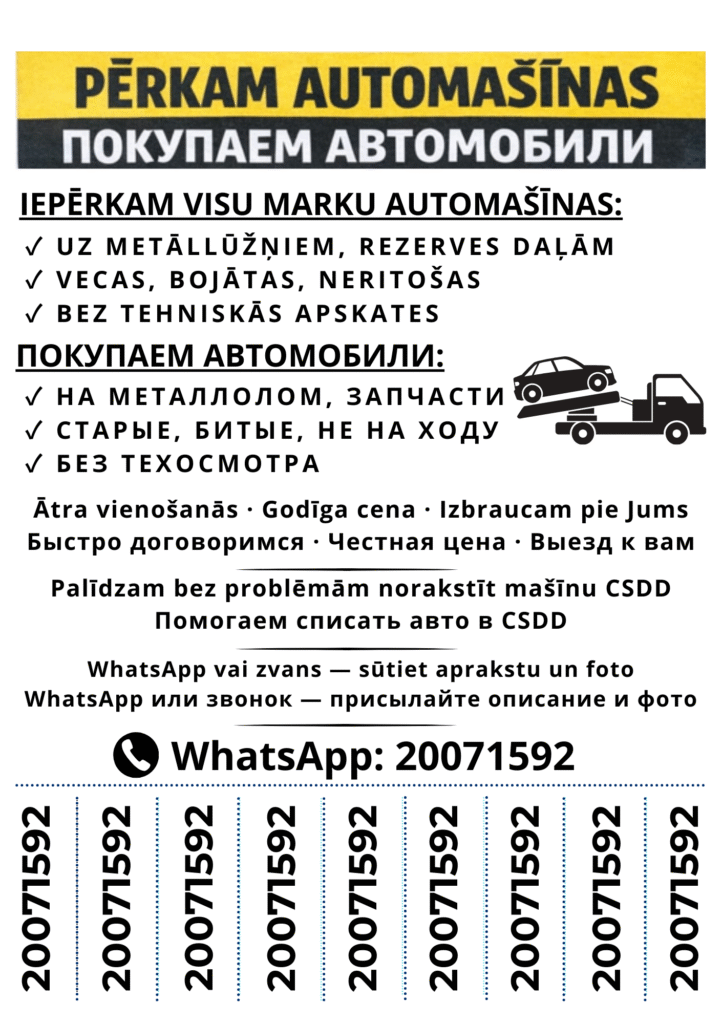 PĒRKAM AUTOMAŠĪNAS
ПОКУПАЕМ АВТОМОБИЛИ

IEPĒRKAM VISU MARKU AUTOMAŠĪNAS:
✓ UZ METĀLLŪŽŅIEM, REZERVES DAĻĀM
✓ VECAS, BOJĀTAS, NERITOŠAS
✓ BEZ TEHNISKĀS APSKATES

ПОКУПАЕМ АВТОМОБИЛИ:
✓ НА МЕТАЛЛОЛОМ, ЗАПЧАСТИ
✓ СТАРЫЕ, БИТЫЕ, НЕ НА ХОДУ
✓ БЕЗ ТЕХОСМОТРА

Ātra vienošanās · Godīga cena · Izbraucam pie Jums
Быстро договоримся · Честная цена · Выезд к вам

Palīdzam bez problēmām norakstīt mašīnu CSDD
Помогаем списать авто в CSDD

WhatsApp vai zvans — sūtiet aprakstu un foto
WhatsApp или звонок — присылайте описание и фото

WhatsApp: 20071592

20071592
20071592
20071592
20071592
20071592
20071592
20071592
20071592
20071592